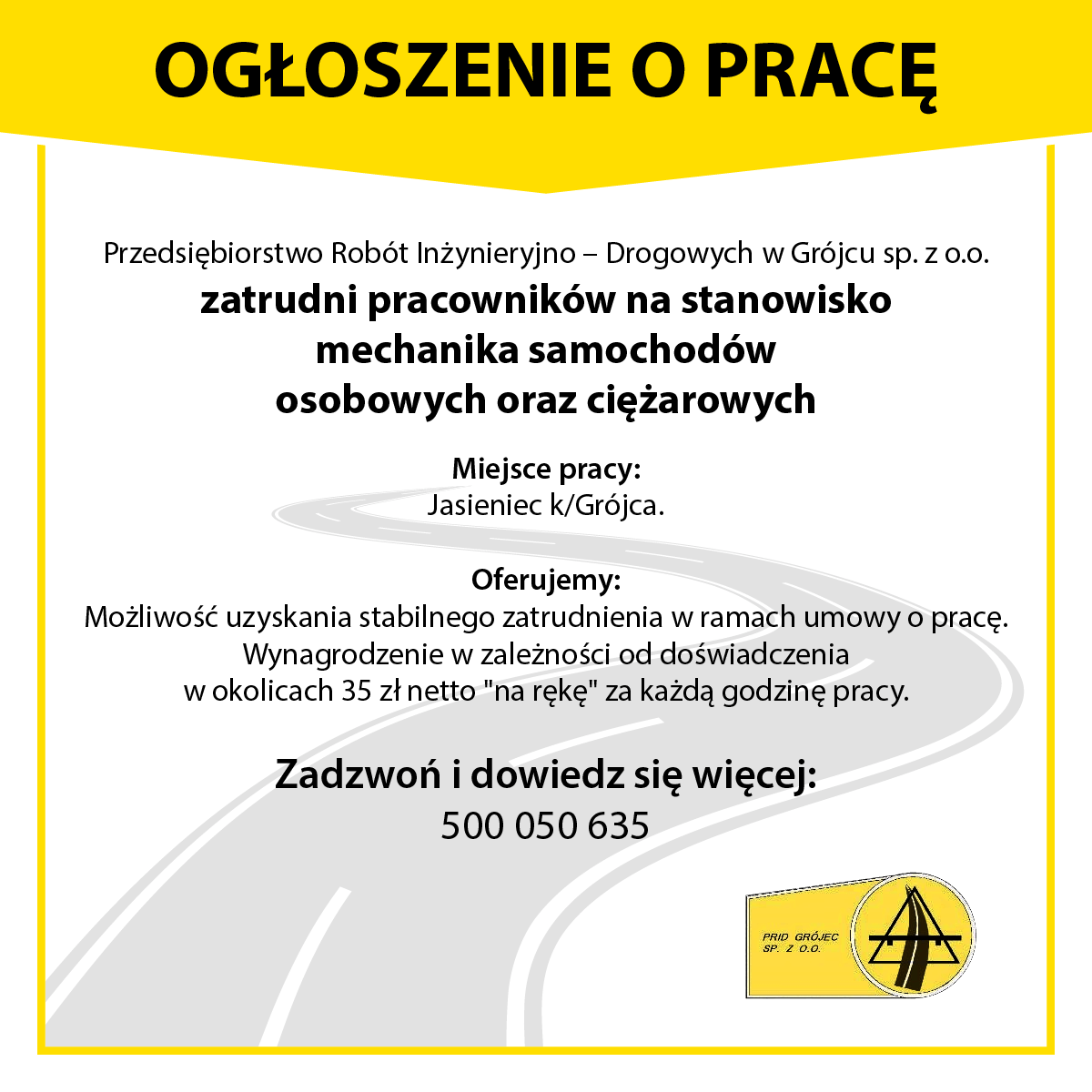 OGŁOSZENIE O PRACĘ

Przedsiębiorstwo Robót Inżynieryjno – Drogowych w Grójcu sp. z o.o.

zatrudni pracowników na stanowisko mechanika samochodów osobowych oraz ciężarowych

Miejsce pracy:
Jasieniec k/Grójca.

Oferujemy:
Możliwość uzyskania stabilnego zatrudnienia w ramach umowy o pracę.
Wynagrodzenie w zależności od doświadczenia w okolicach 35 zł netto "na rękę" za każdą godzinę pracy.

Zadzwoń i dowiedz się więcej:
500 050 635

PRID GRÓJEC
SP. Z O.O.